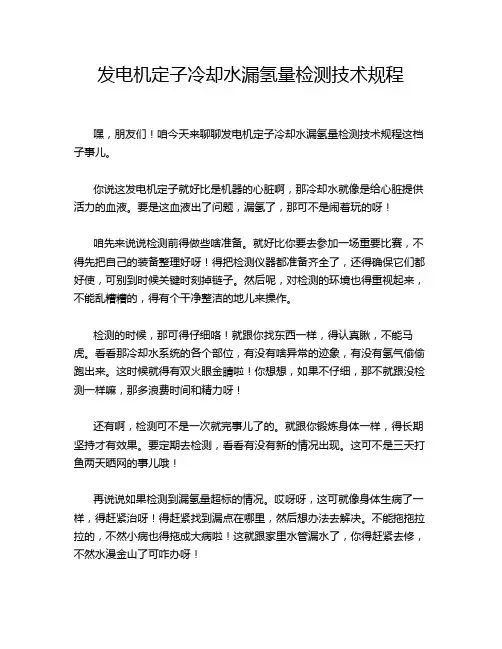 发电机定子冷却水漏氢量检测技术规程

嘿，朋友们！咱今天来聊聊发电机定子冷却水漏氢量检测技术规程这档子事儿。

你说这发电机定子就好比是机器的心脏啊，那冷却水就像是给心脏提供活力的血液。要是这血液出了问题，漏氢了，那可不是闹着玩的呀！

咱先来说说检测前得做些啥准备。就好比你要去参加一场重要比赛，不得先把自己的装备整理好呀！得把检测仪器都准备齐全了，还得确保它们都好使，可别到时候关键时刻掉链子。然后呢，对检测的环境也得重视起来，不能乱糟糟的，得有个干净整洁的地儿来操作。

检测的时候，那可得仔细咯！就跟你找东西一样，得认真瞅，不能马虎。看看那冷却水系统的各个部位，有没有啥异常的迹象，有没有氢气偷偷跑出来。这时候就得有双火眼金睛啦！你想想，如果不仔细，那不就跟没检测一样嘛，那多浪费时间和精力呀！

还有啊，检测可不是一次就完事儿了的。就跟你锻炼身体一样，得长期坚持才有效果。要定期去检测，看看有没有新的情况出现。这可不是三天打鱼两天晒网的事儿哦！

再说说如果检测到漏氢量超标的情况。哎呀呀，这可就像身体生病了一样，得赶紧治呀！得赶紧找到漏点在哪里，然后想办法去解决。不能拖拖拉拉的，不然小病也得拖成大病啦！这就跟家里水管漏水了，你得赶紧去修，不然水漫金山了可咋办呀！